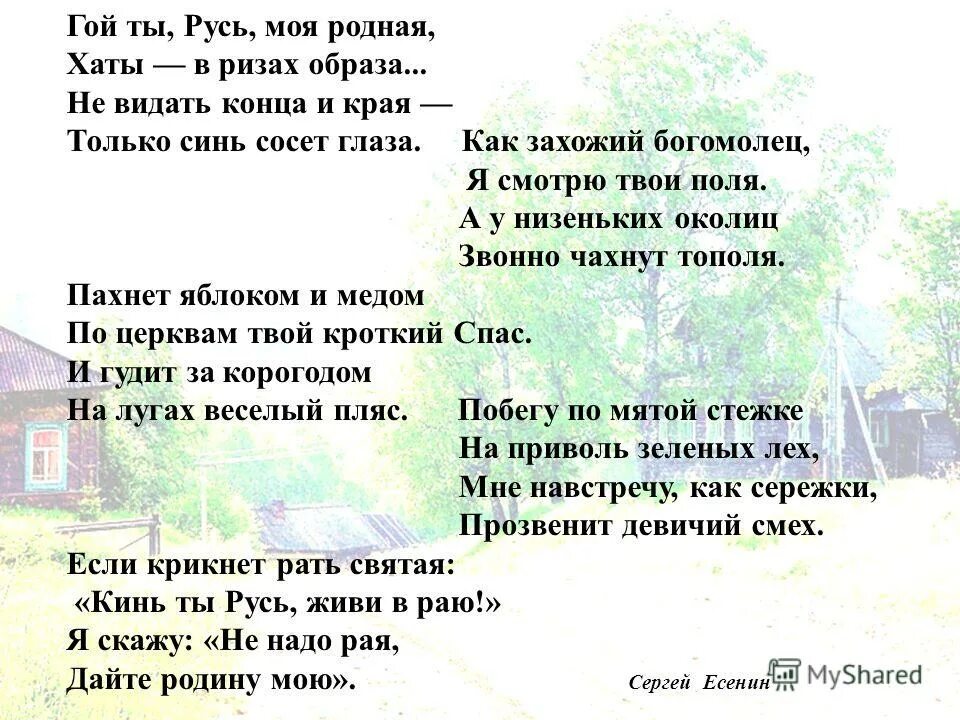 Гой ты, Русь, моя родная,
Хаты — в ризах образа...
Не видать конца и края —
Только синь сосет глаза.

Как захожий богомолец,
Я смотрю твои поля.
А у низеньких околиц
Звонно чахнут тополя.

Пахнет яблоком и медом
По церквам твой кроткий Спас.
И гудит за корогодом
На лугах веселый пляс.

Побегу по мятой стежке
На приволь зеленых лех,
Мне навстречу, как сережки,
Прозвенит девичий смех.

Если крикнет рать святая:
«Кинь ты Русь, живи в раю!»
Я скажу: «Не надо рая,
Дайте родину мою».

Сергей Есенин

MyShared